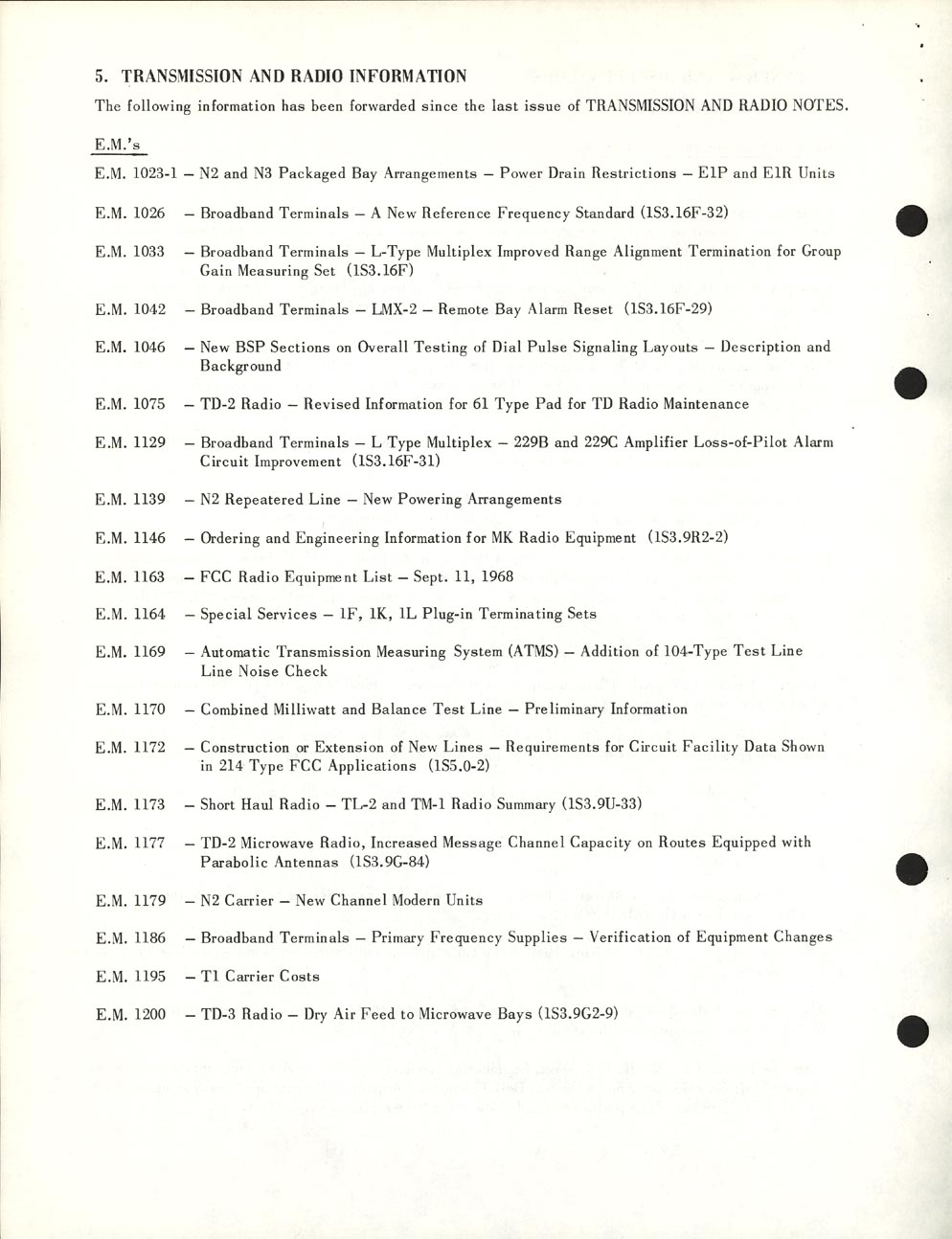 5. TRANSMISSION AND RADIO INFORMATION

The following information has been forwarded since the last issue of TRANSMISSION AND RADIO NOTES.

E.M.'s

E.M. 1023-1 – N2 and N3 Packaged Bay Arrangements – Power Drain Restrictions – E1P and E1R Units

E.M. 1026 – Broadband Terminals – A New Reference Frequency Standard (1S3.16F-32)

E.M. 1033 – Broadband Terminals – L-Type Multiplex Improved Range Alignment Termination for Group Gain Measuring Set (1S3.16F)

E.M. 1042 – Broadband Terminals – LMX-2 – Remote Bay Alarm Reset (1S3.16F-29)

E.M. 1046 – New BSP Sections on Overall Testing of Dial Pulse Signaling Layouts – Description and Background

E.M. 1075 – TD-2 Radio – Revised Information for 61 Type Pad for TD Radio Maintenance

E.M. 1129 – Broadband Terminals – L Type Multiplex – 229B and 229C Amplifier Loss-of-Pilot Alarm Circuit Improvement (1S3.16F-31)

E.M. 1139 – N2 Repeatered Line – New Powering Arrangements

E.M. 1146 – Ordering and Engineering Information for MK Radio Equipment (1S3.9R2-2)

E.M. 1163 – FCC Radio Equipment List – Sept. 11, 1968

E.M. 1164 – Special Services – 1F, 1K, 1L Plug-in Terminating Sets

E.M. 1169 – Automatic Transmission Measuring System (ATMS) – Addition of 104-Type Test Line Line Noise Check

E.M. 1170 – Combined Milliwatt and Balance Test Line – Preliminary Information

E.M. 1172 – Construction or Extension of New Lines – Requirements for Circuit Facility Data Shown in 214 Type FCC Applications (1S5.0-2)

E.M. 1173 – Short Haul Radio – TL-2 and TM-1 Radio Summary (1S3.9U-33)

E.M. 1177 – TD-2 Microwave Radio, Increased Message Channel Capacity on Routes Equipped with Parabolic Antennas (1S3.9G-84)

E.M. 1179 – N2 Carrier – New Channel Modern Units

E.M. 1186 – Broadband Terminals – Primary Frequency Supplies – Verification of Equipment Changes

E.M. 1195 – T1 Carrier Costs

E.M. 1200 – TD-3 Radio – Dry Air Feed to Microwave Bays (1S3.9G2-9)